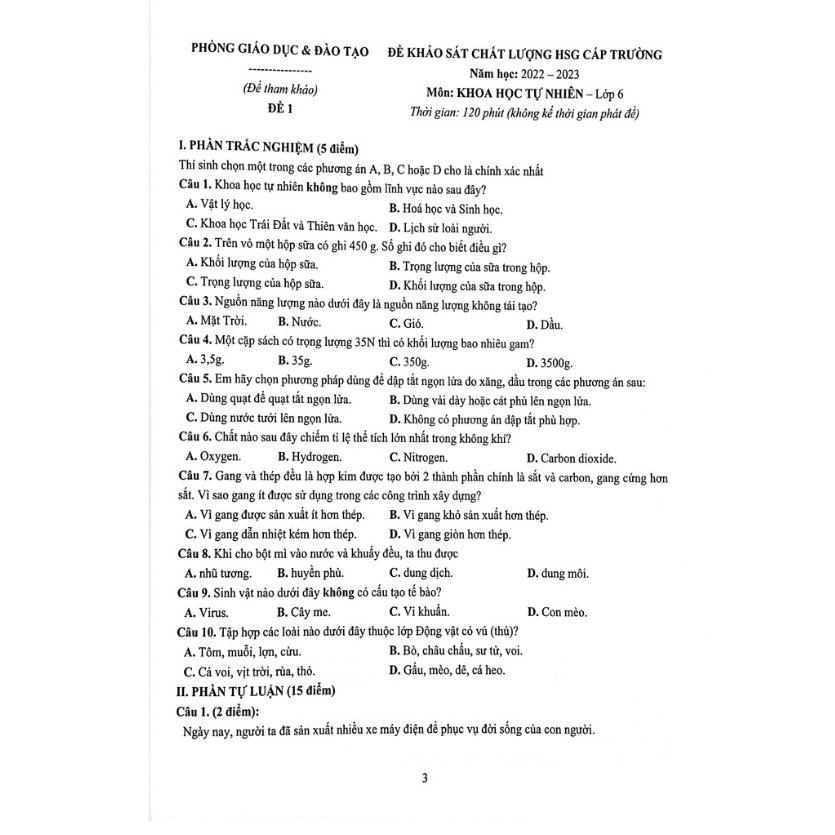 PHÒNG GIÁO DỤC & ĐÀO TẠO
---------------
(Đề tham khảo)
ĐỀ 1

ĐỀ KHẢO SÁT CHẤT LƯỢNG HSG CẤP TRƯỜNG
Năm học: 2022 – 2023
Môn: KHOA HỌC TỰ NHIÊN – Lớp 6
Thời gian: 120 phút (không kể thời gian phát đề)

I. PHẦN TRẮC NGHIỆM (5 điểm)
Thí sinh chọn một trong các phương án A, B, C hoặc D cho là chính xác nhất
Câu 1. Khoa học tự nhiên không bao gồm lĩnh vực nào sau đây?
A. Vật lý học.
B. Hoá học và Sinh học.
C. Khoa học Trái Đất và Thiên văn học.
D. Lịch sử loài người.
Câu 2. Trên vỏ một hộp sữa có ghi 450 g. Số ghi đó cho biết điều gì?
A. Khối lượng của hộp sữa.
B. Trọng lượng của sữa trong hộp.
C. Trọng lượng của hộp sữa.
D. Khối lượng của sữa trong hộp.
Câu 3. Nguồn năng lượng nào dưới đây là nguồn năng lượng không tái tạo?
A. Mặt Trời.
B. Nước.
C. Gió.
D. Dầu.
Câu 4. Một cặp sách có trọng lượng 35N thì có khối lượng bao nhiêu gam?
A. 3,5g.
B. 35g.
C. 350g.
D. 3500g.
Câu 5. Em hãy chọn phương pháp dùng để dập tắt ngọn lửa do xăng, dầu trong các phương án sau:
A. Dùng quạt để quạt tắt ngọn lửa.
B. Dùng vải dày hoặc cát phủ lên ngọn lửa.
C. Dùng nước tưới lên ngọn lửa.
D. Không có phương án dập tắt phù hợp.
Câu 6. Chất nào sau đây chiếm tỉ lệ thể tích lớn nhất trong không khí?
A. Oxygen.
B. Hydrogen.
C. Nitrogen.
D. Carbon dioxide.
Câu 7. Gang và thép đều là hợp kim được tạo bởi 2 thành phần chính là sắt và carbon, gang cứng hơn sắt. Vì sao gang ít được sử dụng trong các công trình xây dựng?
A. Vì gang được sản xuất ít hơn thép.
B. Vì gang khó sản xuất hơn thép.
C. Vì gang dẫn nhiệt kém hơn thép.
D. Vì gang giòn hơn thép.
Câu 8. Khi cho bột mì vào nước và khuấy đều, ta thu được
A. nhũ tương.
B. huyền phù.
C. dung dịch.
D. dung môi.
Câu 9. Sinh vật nào dưới đây không có cấu tạo tế bào?
A. Virus.
B. Cây me.
C. Vi khuẩn.
D. Con mèo.
Câu 10. Tập hợp các loài nào dưới đây thuộc lớp Động vật có vú (thú)?
A. Tôm, muỗi, lợn, cừu.
B. Bò, châu chấu, sư tử, voi.
C. Cá voi, vịt trời, rùa, thỏ.
D. Gấu, mèo, dê, cá heo.
II. PHẦN TỰ LUẬN (15 điểm)
Câu 1. (2 điểm):
Ngày nay, người ta đã sản xuất nhiều xe máy điện để phục vụ đời sống của con người.

3